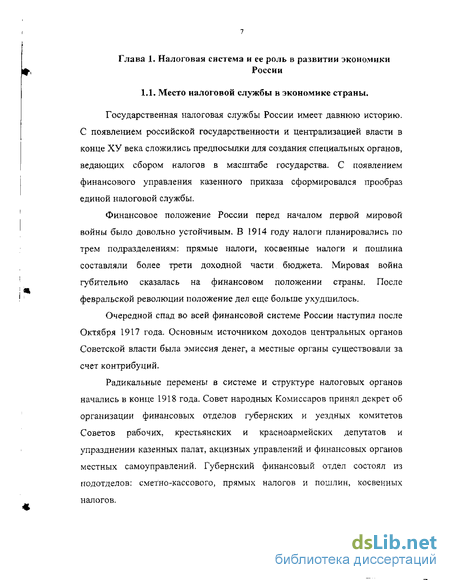 7

Глава 1. Налоговая система и ее роль в развитии экономики России

1.1. Место налоговой службы в экономике страны.

Государственная налоговая службы России имеет давнюю историю. С появлением российской государственности и централизацией власти в конце ХУ века сложились предпосылки для создания специальных органов, ведающих сбором налогов в масштабе государства. С появлением финансового управления казенного приказа сформировался прообраз единой налоговой службы.

Финансовое положение России перед началом первой мировой войны было довольно устойчивым. В 1914 году налоги планировались по трем подразделениям: прямые налоги, косвенные налоги и пошлина составляли более трети доходной части бюджета. Мировая война губительно сказалась на финансовом положении страны. После февральской революции положение дел еще больше ухудшилось.

Очередной спад во всей финансовой системе России наступил после Октября 1917 года. Основным источником доходов центральных органов Советской власти была эмиссия денег, а местные органы существовали за счет контрибуций.

Радикальные перемены в системе и структуре налоговых органов начались в конце 1918 года. Совет народных Комиссаров принял декрет об организации финансовых отделов губернских и уездных комитетов Советов рабочих, крестьянских и красноармейских депутатов и упразднении казенных палат, акцизных управлений и финансовых органов местных самоуправлений. Губернский финансовый отдел состоял из подотделов: сметно-кассового, прямых налогов и пошлин, косвенных налогов.

dsLib.net
библиотека диссертаций